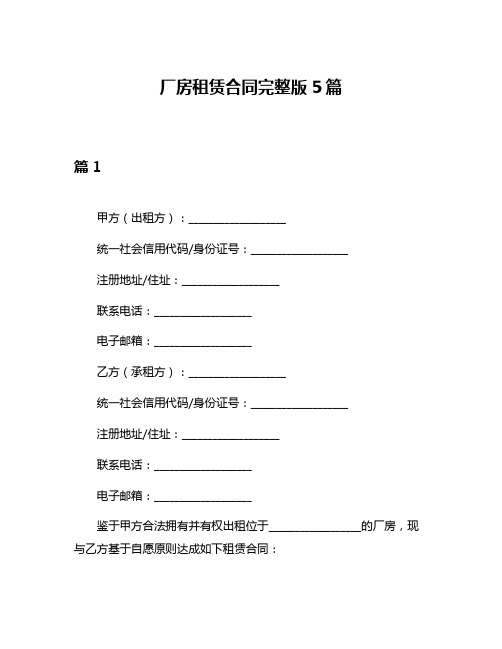 厂房租赁合同完整版 5 篇

篇 1

甲方（出租方）：__________________

统一社会信用代码/身份证号：__________________

注册地址/住址：__________________

联系电话：__________________

电子邮箱：__________________

乙方（承租方）：__________________

统一社会信用代码/身份证号：__________________

注册地址/住址：__________________

联系电话：__________________

电子邮箱：__________________

鉴于甲方合法拥有并有权出租位于__________________的厂房，现与乙方基于自愿原则达成如下租赁合同：